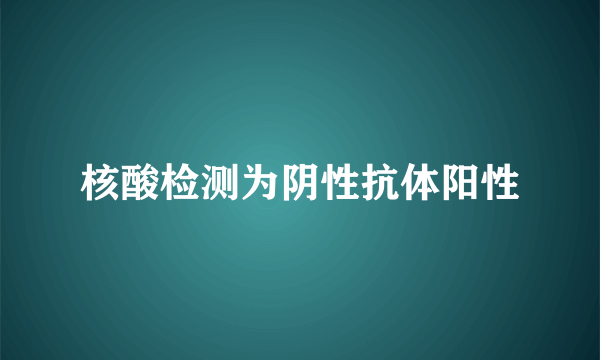 核酸检测为阴性抗体阳性